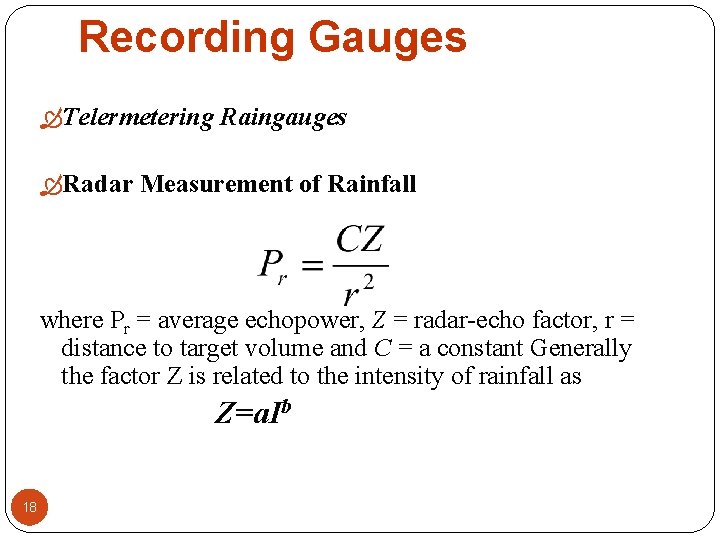 Recording Gauges

Telermetering Raingauges

Radar Measurement of Rainfall

$P_r = \frac{CZ}{r^2}$

where $P_r$ = average echopower, Z = radar-echo factor, r = distance to target volume and C = a constant Generally the factor Z is related to the intensity of rainfall as

$Z=aI^b$

18